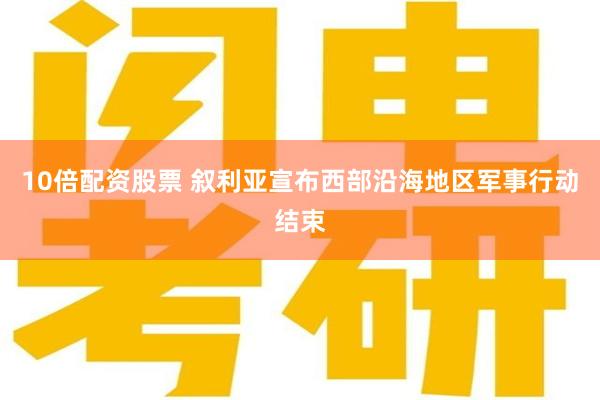 闪电
10倍配资股票 叙利亚宣布西部沿海地区军事行动结束
考研